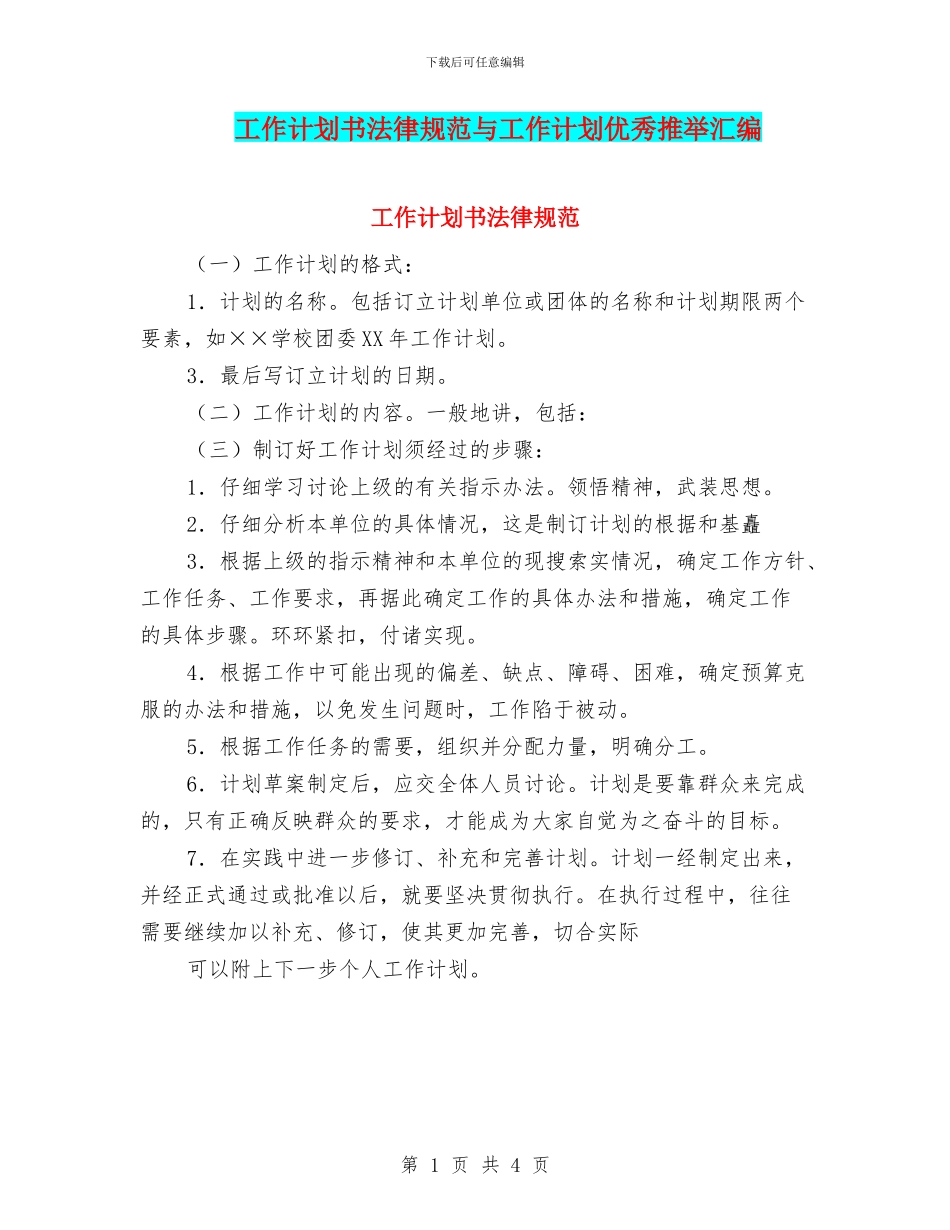 下载后可任意编辑

工作计划书法律规范与工作计划优秀推举汇编

工作计划书法律规范

（一）工作计划的格式：

1．计划的名称。包括订立计划单位或团体的名称和计划期限两个要素，如××学校团委XX年工作计划。

3．最后写订立计划的日期。

（二）工作计划的内容。一般地讲，包括：

（三）制订好工作计划须经过的步骤：

1．仔细学习讨论上级的有关指示办法。领悟精神，武装思想。

2．仔细分析本单位的具体情况，这是制订计划的根据和基矗

3．根据上级的指示精神和本单位的现搜索实情况，确定工作方针、工作任务、工作要求，再据此确定工作的具体办法和措施，确定工作的具体步骤。环环紧扣，付诸实现。

4．根据工作中可能出现的偏差、缺点、障碍、困难，确定预算克服的办法和措施，以免发生问题时，工作陷于被动。

5．根据工作任务的需要，组织并分配力量，明确分工。

6．计划草案制定后，应交全体人员讨论。计划是要靠群众来完成的，只有正确反映群众的要求，才能成为大家自觉为之奋斗的目标。

7．在实践中进一步修订、补充和完善计划。计划一经制定出来，并经正式通过或批准以后，就要坚决贯彻执行。在执行过程中，往往需要继续加以补充、修订，使其更加完善，切合实际

可以附上下一步个人工作计划。

第 1 页 共 4 页